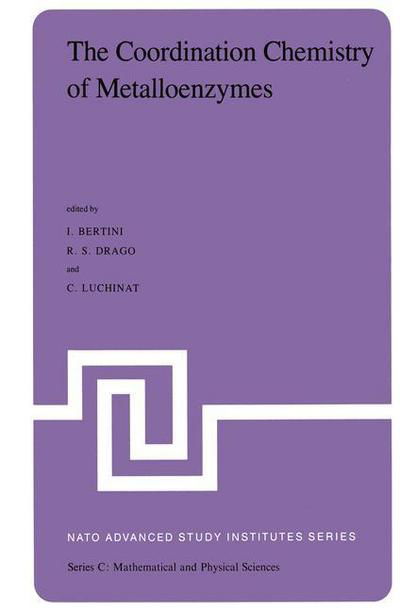 The Coordination Chemistry of Metalloenzymes

edited by

I. BERTINI

R. S. DRAGO

and

C. LUCHINAT

NATO ADVANCED STUDY INSTITUTES SERIES

Series C: Mathematical and Physical Sciences